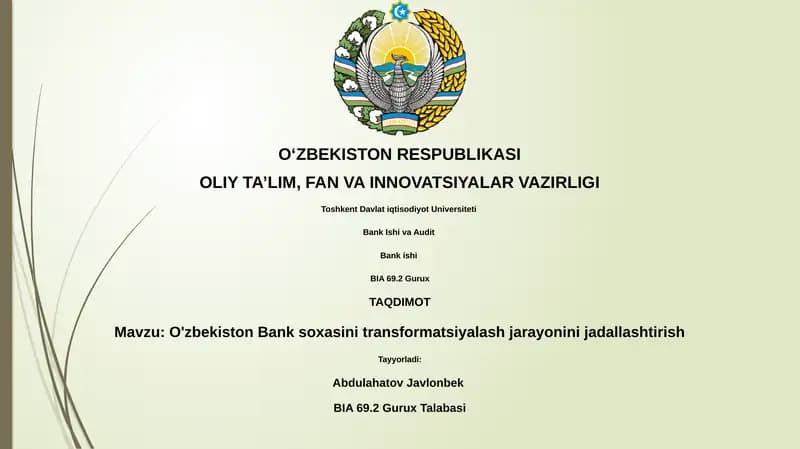 O‘ZBEKISTON RESPUBLIKASI

OLIY TA’LIM, FAN VA INNOVATSIYALAR VAZIRLIGI

Toshkent Davlat iqtisodiyot Universiteti

Bank Ishi va Audit

Bank ishi

BIA 69.2 Gurux

TAQDIMOT

Mavzu: O'zbekiston Bank soxasini transformatsiyalash jarayonini jadallashtirish

Tayyorladi:

Abdulahatov Javlonbek

BIA 69.2 Gurux Talabasi